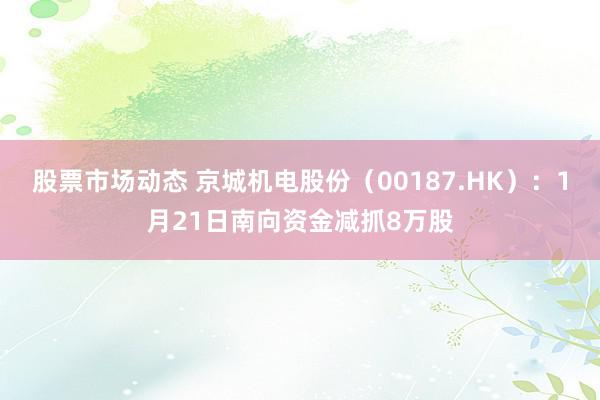 股票市场动态 京城机电股份（00187.HK）：1月21日南向资金减抓8万股